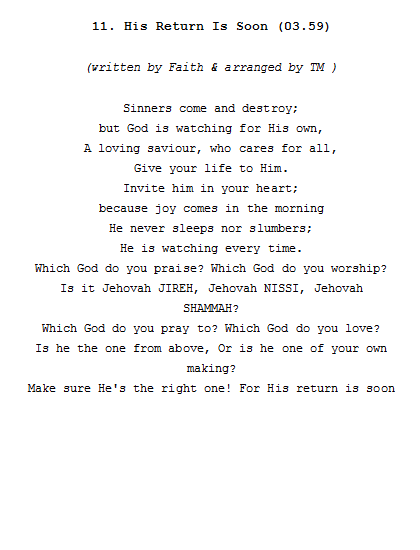 11. His Return Is Soon (03.59)

(written by Faith & arranged by TM )

Sinners come and destroy;
but God is watching for His own,
A loving saviour, who cares for all,
Give your life to Him.
Invite him in your heart;
because joy comes in the morning
He never sleeps nor slumbers;
He is watching every time.
Which God do you praise? Which God do you worship?
Is it Jehovah JIREH, Jehovah NISSI, Jehovah SHAMMAH?
Which God do you pray to? Which God do you love?
Is he the one from above, Or is he one of your own making?
Make sure He's the right one! For His return is soon